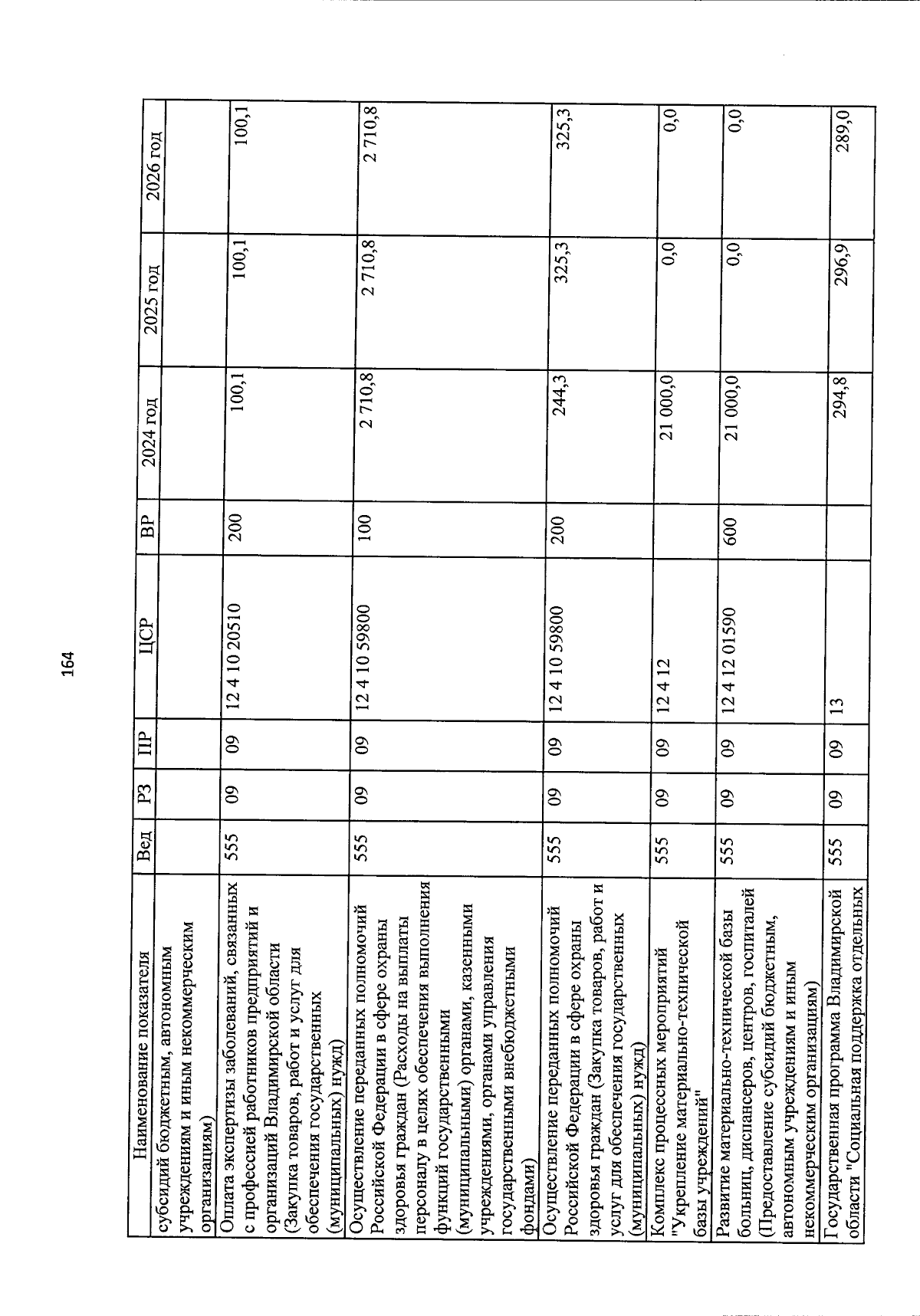 164

| Наименование показателя | Вед | РЗ | ПР | ЦСР | ВР | 2024 год | 2025 год | 2026 год |
|---|---|---|---|---|---|---|---|---|
| субсидий бюджетным, автономным учреждениям и иным некоммерческим организациям) | | | | | | | | |
| Оплата экспертизы заболеваний, связанных с профессией работников предприятий и организаций Владимирской области (Закупка товаров, работ и услуг для обеспечения государственных (муниципальных) нужд) | 555 | 09 | 09 | 12 4 10 20510 | 200 | 100,1 | 100,1 | 100,1 |
| Осуществление переданных полномочий Российской Федерации в сфере охраны здоровья граждан (Расходы на выплаты персоналу в целях обеспечения выполнения функций государственными (муниципальными) органами, казенными учреждениями, органами управления государственными внебюджетными фондами) | 555 | 09 | 09 | 12 4 10 59800 | 100 | 2 710,8 | 2 710,8 | 2 710,8 |
| Осуществление переданных полномочий Российской Федерации в сфере охраны здоровья граждан (Закупка товаров, работ и услуг для обеспечения государственных (муниципальных) нужд) | 555 | 09 | 09 | 12 4 10 59800 | 200 | 244,3 | 325,3 | 325,3 |
| Комплекс процессных мероприятий "Укрепление материально-технической базы учреждений" | 555 | 09 | 09 | 12 4 12 | | 21 000,0 | 0,0 | 0,0 |
| Развитие материально-технической базы больниц, диспансеров, центров, госпиталей (Предоставление субсидий бюджетным, автономным учреждениям и иным некоммерческим организациям) | 555 | 09 | 09 | 12 4 12 01590 | 600 | 21 000,0 | 0,0 | 0,0 |
| Государственная программа Владимирской области "Социальная поддержка отдельных | 555 | 09 | 09 | 13 | | 294,8 | 296,9 | 289,0 |